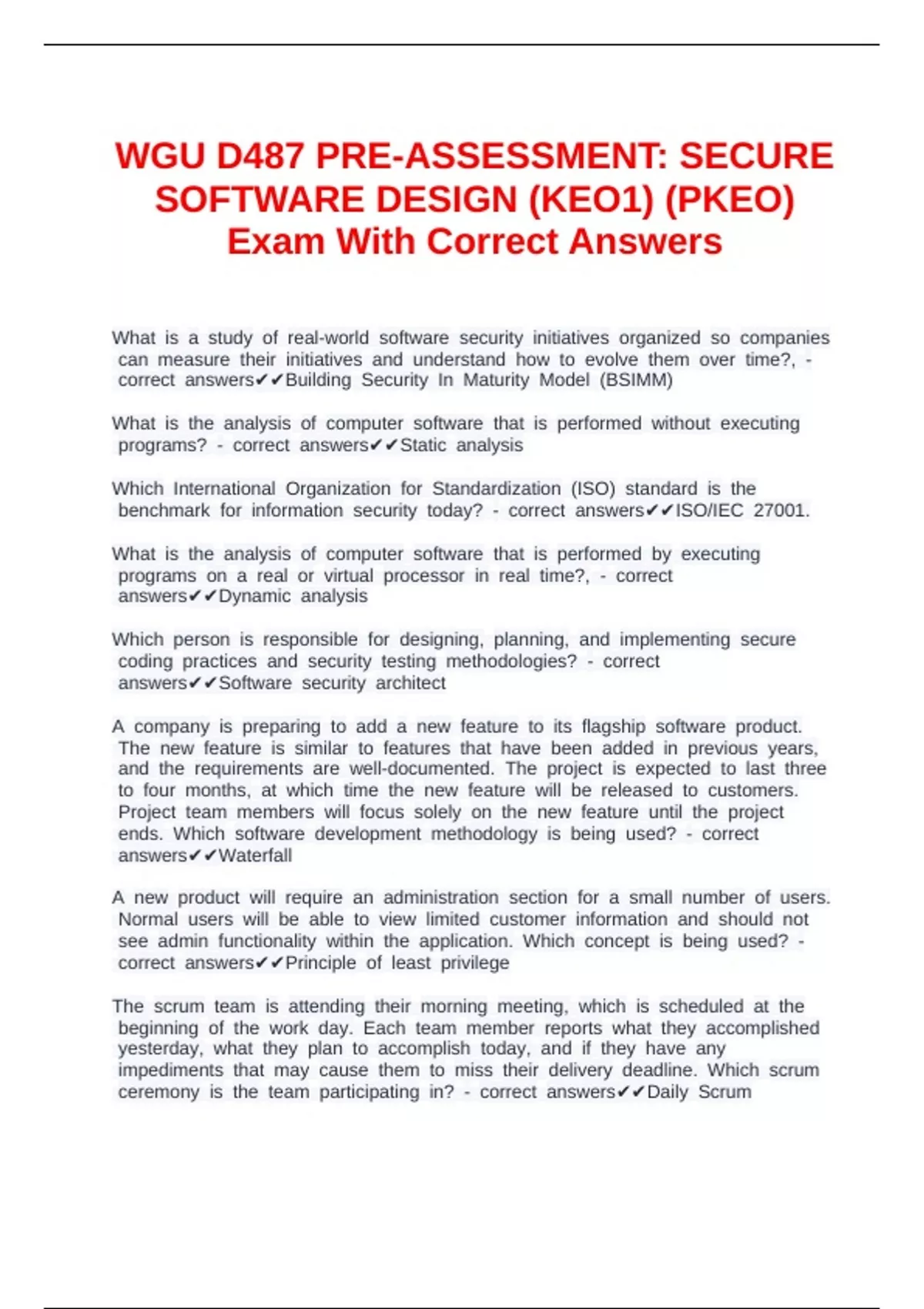 WGU D487 PRE-ASSESSMENT: SECURE SOFTWARE DESIGN (KEO1) (PKEO) Exam With Correct Answers

What is a study of real-world software security initiatives organized so companies can measure their initiatives and understand how to evolve them over time?, - correct answers✔✔Building Security In Maturity Model (BSIMM)

What is the analysis of computer software that is performed without executing programs? - correct answers✔✔Static analysis

Which International Organization for Standardization (ISO) standard is the benchmark for information security today? - correct answers✔✔ISO/IEC 27001.

What is the analysis of computer software that is performed by executing programs on a real or virtual processor in real time?, - correct answers✔✔Dynamic analysis

Which person is responsible for designing, planning, and implementing secure coding practices and security testing methodologies? - correct answers✔✔Software security architect

A company is preparing to add a new feature to its flagship software product. The new feature is similar to features that have been added in previous years, and the requirements are well-documented. The project is expected to last three to four months, at which time the new feature will be released to customers. Project team members will focus solely on the new feature until the project ends. Which software development methodology is being used? - correct answers✔✔Waterfall

A new product will require an administration section for a small number of users. Normal users will be able to view limited customer information and should not see admin functionality within the application. Which concept is being used? - correct answers✔✔Principle of least privilege

The scrum team is attending their morning meeting, which is scheduled at the beginning of the work day. Each team member reports what they accomplished yesterday, what they plan to accomplish today, and if they have any impediments that may cause them to miss their delivery deadline. Which scrum ceremony is the team participating in? - correct answers✔✔Daily Scrum